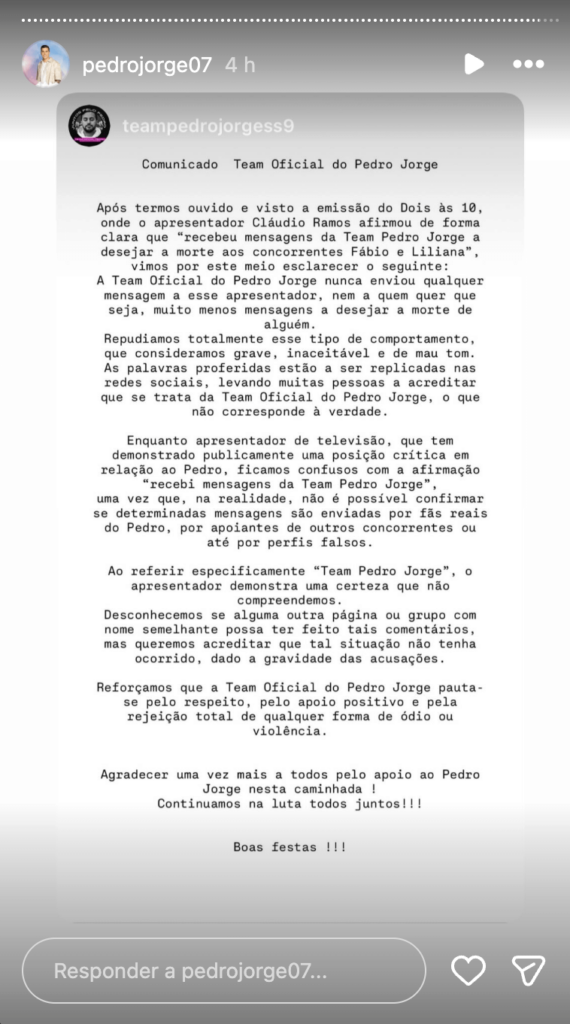 pedrojorge07 4 h

teampedrojorgess9

Comunicado Team Oficial do Pedro Jorge

Após termos ouvido e visto a emissão do Dois às 10, onde o apresentador Cláudio Ramos afirmou de forma clara que "recebeu mensagens da Team Pedro Jorge a desejar a morte aos concorrentes Fábio e Liliana", vimos por este meio esclarecer o seguinte:
A Team Oficial do Pedro Jorge nunca enviou qualquer mensagem a esse apresentador, nem a quem quer que seja, muito menos mensagens a desejar a morte de alguém.
Repudiamos totalmente esse tipo de comportamento, que consideramos grave, inaceitável e de mau tom.
As palavras proferidas estão a ser replicadas nas redes sociais, levando muitas pessoas a acreditar que se trata da Team Oficial do Pedro Jorge, o que não corresponde à verdade.

Enquanto apresentador de televisão, que tem demonstrado publicamente uma posição crítica em relação ao Pedro, ficamos confusos com a afirmação "recebi mensagens da Team Pedro Jorge", uma vez que, na realidade, não é possível confirmar se determinadas mensagens são enviadas por fãs reais do Pedro, por apoiantes de outros concorrentes ou até por perfis falsos.

Ao referir especificamente "Team Pedro Jorge", o apresentador demonstra uma certeza que não compreendemos.
Desconhecemos se alguma outra página ou grupo com nome semelhante possa ter feito tais comentários, mas queremos acreditar que tal situação não tenha ocorrido, dado a gravidade das acusações.

Reforçamos que a Team Oficial do Pedro Jorge pauta-se pelo respeito, pelo apoio positivo e pela rejeição total de qualquer forma de ódio ou violência.

Agradecer uma vez mais a todos pelo apoio ao Pedro Jorge nesta caminhada !
Continuamos na luta todos juntos!!!

Boas festas !!!

Responder a pedrojorge07...